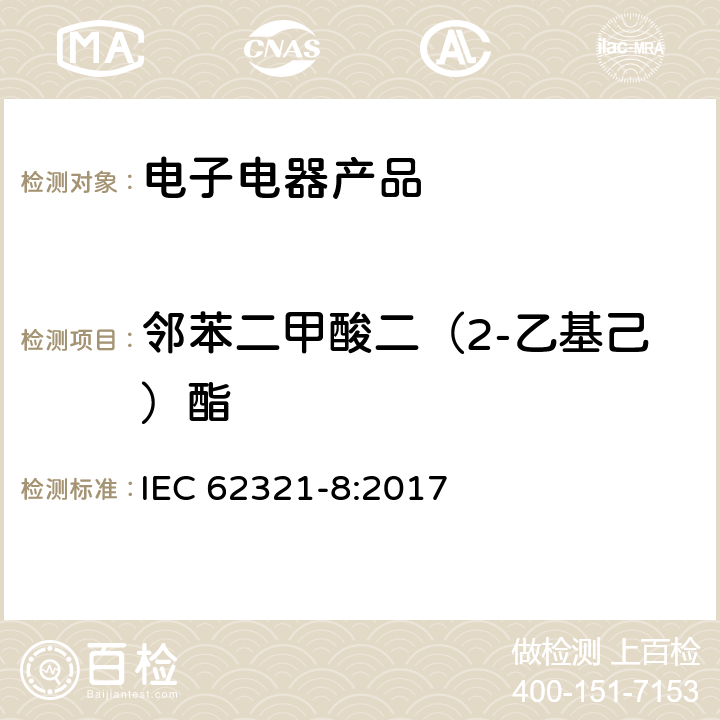 MA CNAS AC ilac-MRA

检测对象： 电子电器产品

检测项目： 邻苯二甲酸二（2-乙基己）酯

检测标准： IEC 62321-8:2017

百检
Baijiantest.com

做检测 上百检
400-151-7153